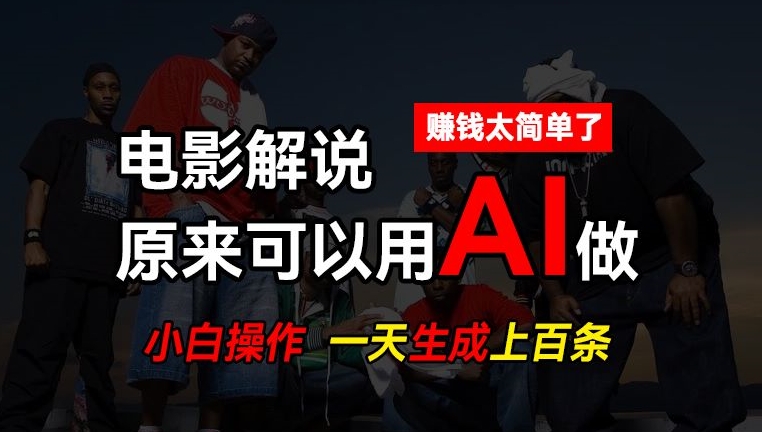 赚钱太简单了

电影解说
原来可以用AI做

小白操作 一天生成上百条